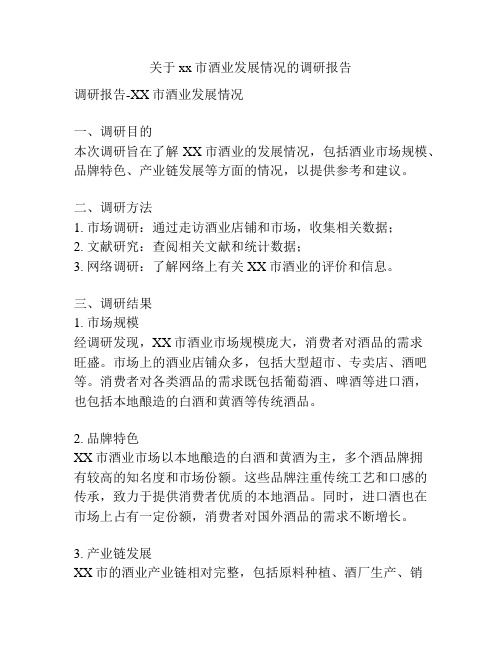 关于 xx 市酒业发展情况的调研报告

调研报告-XX 市酒业发展情况

一、调研目的
本次调研旨在了解 XX 市酒业的发展情况，包括酒业市场规模、品牌特色、产业链发展等方面的情况，以提供参考和建议。

二、调研方法
1. 市场调研：通过走访酒业店铺和市场，收集相关数据；
2. 文献研究：查阅相关文献和统计数据；
3. 网络调研：了解网络上有关 XX 市酒业的评价和信息。

三、调研结果
1. 市场规模
经调研发现，XX 市酒业市场规模庞大，消费者对酒品的需求旺盛。市场上的酒业店铺众多，包括大型超市、专卖店、酒吧等。消费者对各类酒品的需求既包括葡萄酒、啤酒等进口酒，也包括本地酿造的白酒和黄酒等传统酒品。

2. 品牌特色
XX 市酒业市场以本地酿造的白酒和黄酒为主，多个酒品牌拥有较高的知名度和市场份额。这些品牌注重传统工艺和口感的传承，致力于提供消费者优质的本地酒品。同时，进口酒也在市场上占有一定份额，消费者对国外酒品的需求不断增长。

3. 产业链发展
XX 市的酒业产业链相对完整，包括原料种植、酒厂生产、销